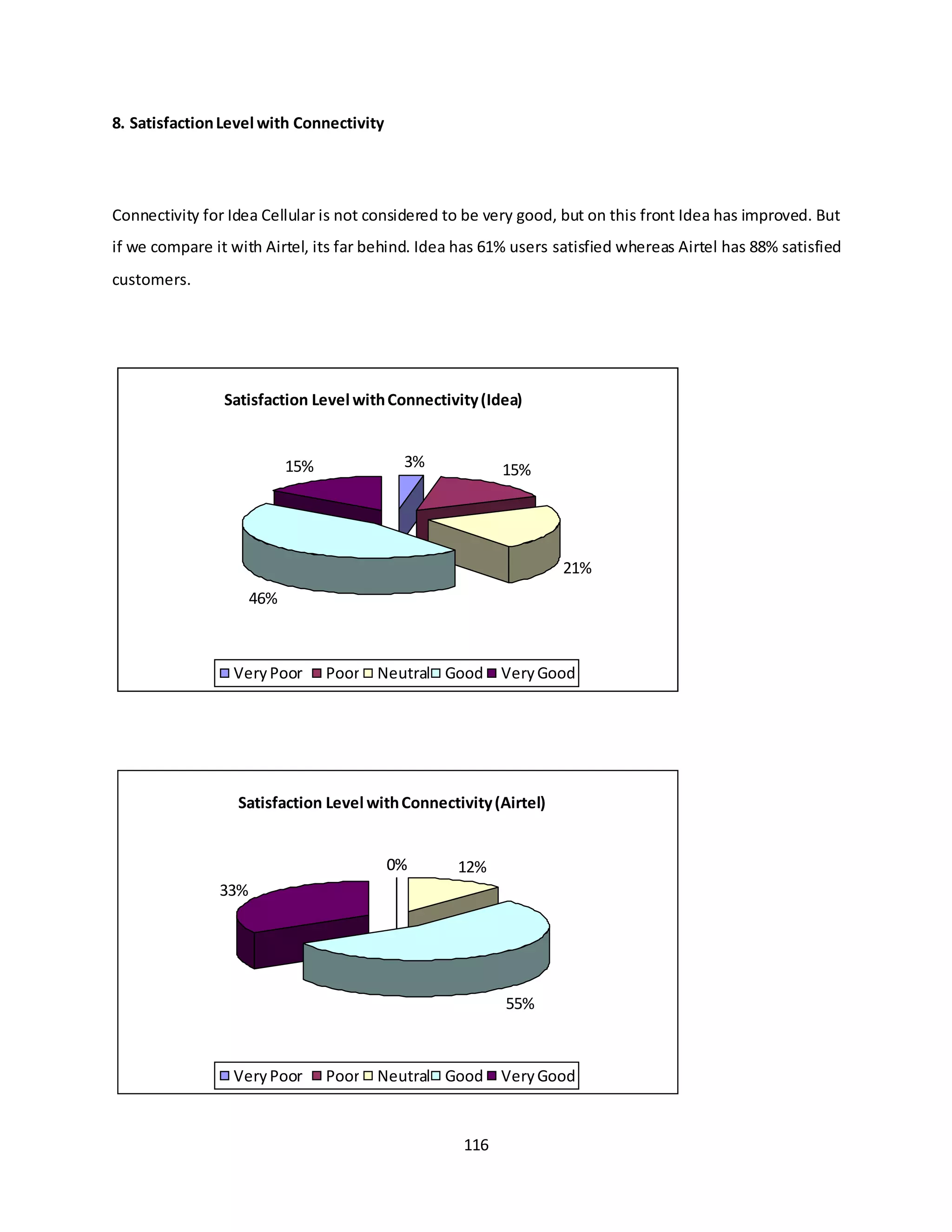 8. Satisfaction Level with Connectivity

Connectivity for Idea Cellular is not considered to be very good, but on this front Idea has improved. But if we compare it with Airtel, its far behind. Idea has 61% users satisfied whereas Airtel has 88% satisfied customers.

Satisfaction Level with Connectivity (Idea)

15%
3%
15%
21%
46%

Very Poor Poor Neutral Good Very Good

Satisfaction Level with Connectivity (Airtel)

33%
0%
12%
55%

Very Poor Poor Neutral Good Very Good

116